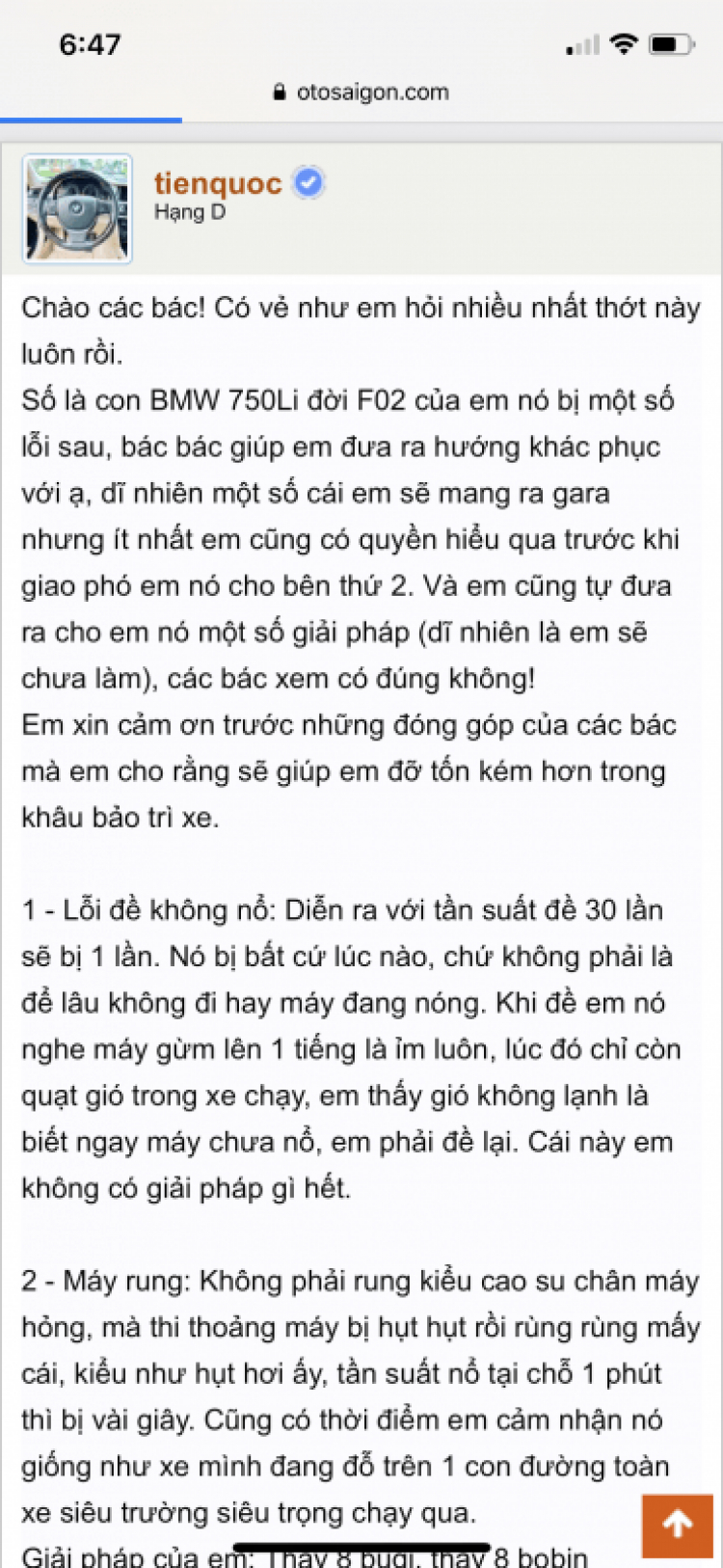 6:47

otosaigon.com

tienquoc
Hạng D

Chào các bác! Có vẻ như em hỏi nhiều nhất thớt này luôn rồi.
Số là con BMW 750Li đời F02 của em nó bị một số lỗi sau, bác bác giúp em đưa ra hướng khác phục với ạ, dĩ nhiên một số cái em sẽ mang ra gara nhưng ít nhất em cũng có quyền hiểu qua trước khi giao phó em nó cho bên thứ 2. Và em cũng tự đưa ra cho em nó một số giải pháp (dĩ nhiên là em sẽ chưa làm), các bác xem có đúng không!
Em xin cảm ơn trước những đóng góp của các bác mà em cho rằng sẽ giúp em đỡ tốn kém hơn trong khâu bảo trì xe.

1 - Lỗi đề không nổ: Diễn ra với tần suất đề 30 lần sẽ bị 1 lần. Nó bị bất cứ lúc nào, chứ không phải là để lâu không đi hay máy đang nóng. Khi đề em nó nghe máy gừm lên 1 tiếng là ỉm luôn, lúc đó chỉ còn quạt gió trong xe chạy, em thấy gió không lạnh là biết ngay máy chưa nổ, em phải đề lại. Cái này em không có giải pháp gì hết.

2 - Máy rung: Không phải rung kiểu cao su chân máy hỏng, mà thi thoảng máy bị hụt hụt rồi rùng rùng mấy cái, kiểu như hụt hơi ấy, tần suất nổ tại chỗ 1 phút thì bị vài giây. Cũng có thời điểm em cảm nhận nó giống như xe mình đang đỗ trên 1 con đường toàn xe siêu trường siêu trọng chạy qua.
Giải pháp của em: Thay 8 bugi, thay 8 bobin